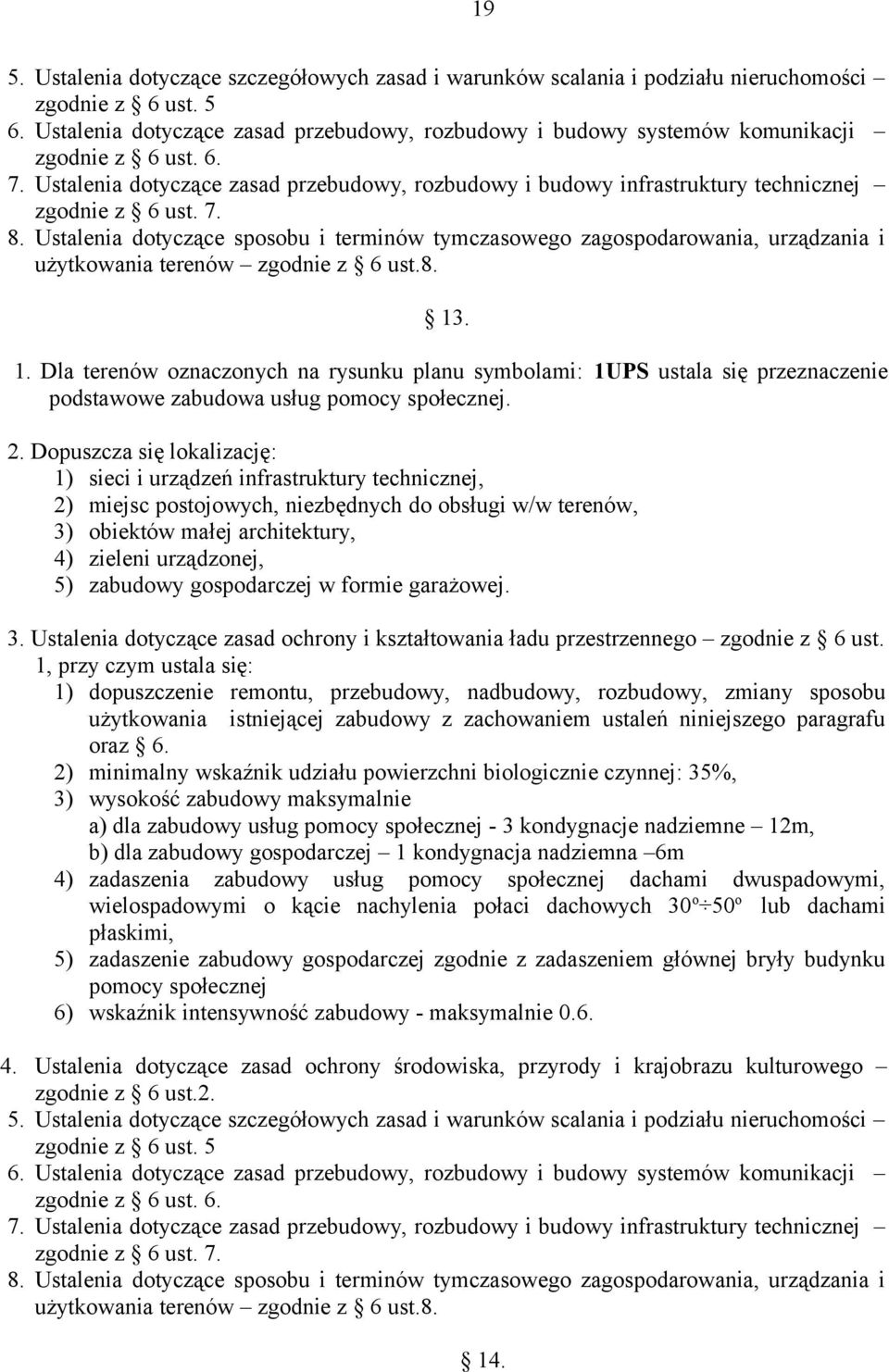 19

5. Ustalenia dotyczące szczegółowych zasad i warunków scalania i podziału nieruchomości zgodnie z § 6 ust. 5
6. Ustalenia dotyczące zasad przebudowy, rozbudowy i budowy systemów komunikacji – zgodnie z § 6 ust. 6.
7. Ustalenia dotyczące zasad przebudowy, rozbudowy i budowy infrastruktury technicznej – zgodnie z § 6 ust. 7.
8. Ustalenia dotyczące sposobu i terminów tymczasowego zagospodarowania, urządzania i użytkowania terenów – zgodnie z § 6 ust.8.

§ 13.

1. Dla terenów oznaczonych na rysunku planu symbolami: 1UPS ustala się przeznaczenie podstawowe zabudowa usług pomocy społecznej.

2. Dopuszcza się lokalizację:
1) sieci i urządzeń infrastruktury technicznej,
2) miejsc postojowych, niezbędnych do obsługi w/w terenów,
3) obiektów małej architektury,
4) zieleni urządzonej,
5) zabudowy gospodarczej w formie garażowej.

3. Ustalenia dotyczące zasad ochrony i kształtowania ładu przestrzennego – zgodnie z § 6 ust. 1, przy czym ustala się:
1) dopuszczenie remontu, przebudowy, nadbudowy, rozbudowy, zmiany sposobu użytkowania istniejącej zabudowy z zachowaniem ustaleń niniejszego paragrafu oraz § 6.
2) minimalny wskaźnik udziału powierzchni biologicznie czynnej: 35%,
3) wysokość zabudowy maksymalnie
a) dla zabudowy usług pomocy społecznej - 3 kondygnacje nadziemne – 12m,
b) dla zabudowy gospodarczej – 1 kondygnacja nadziemna –6m
4) zadaszenia zabudowy usług pomocy społecznej dachami dwuspadowymi, wielospadowymi o kącie nachylenia połaci dachowych 30º÷50º lub dachami płaskimi,
5) zadaszenie zabudowy gospodarczej zgodnie z zadaszeniem głównej bryły budynku pomocy społecznej
6) wskaźnik intensywność zabudowy - maksymalnie 0.6.

4. Ustalenia dotyczące zasad ochrony środowiska, przyrody i krajobrazu kulturowego – zgodnie z § 6 ust.2.
5. Ustalenia dotyczące szczegółowych zasad i warunków scalania i podziału nieruchomości – zgodnie z § 6 ust. 5
6. Ustalenia dotyczące zasad przebudowy, rozbudowy i budowy systemów komunikacji – zgodnie z § 6 ust. 6.
7. Ustalenia dotyczące zasad przebudowy, rozbudowy i budowy infrastruktury technicznej – zgodnie z § 6 ust. 7.
8. Ustalenia dotyczące sposobu i terminów tymczasowego zagospodarowania, urządzania i użytkowania terenów – zgodnie z § 6 ust.8.

§ 14.